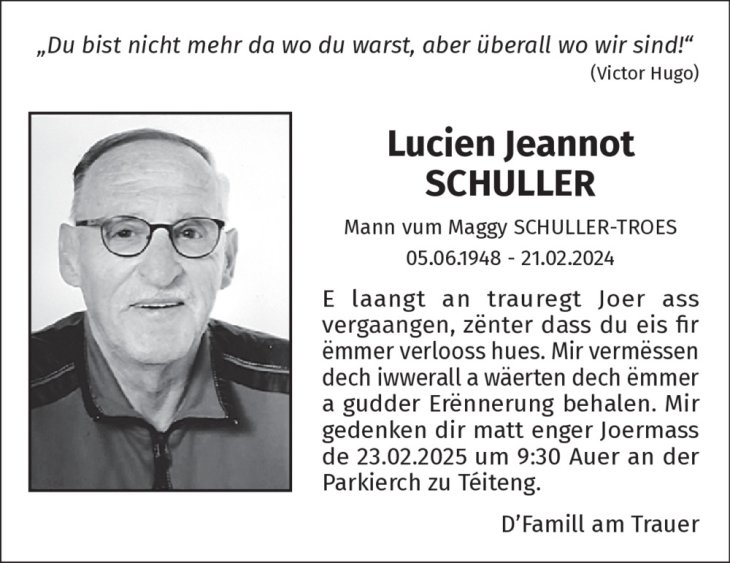 „Du bist nicht mehr da wo du warst, aber überall wo wir sind!“
(Victor Hugo)

Lucien Jeannot
SCHULLER

Mann vum Maggy SCHULLER-TROES
05.06.1948 - 21.02.2024

E laangt an trauregt Joer ass vergaangen, zënter dass du eis fir ëmmer verlooss hues. Mir vermëssen dech iwwerall a wäerten dech ëmmer a gudder Erënnerung behalen. Mir gedenken dir matt enger Joermass de 23.02.2025 um 9:30 Auer an der Parkierch zu Téiteng.

D’Famill am Trauer